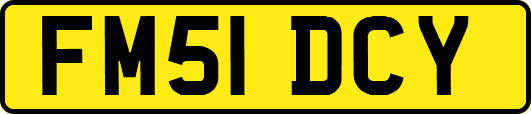 FM51 DCY